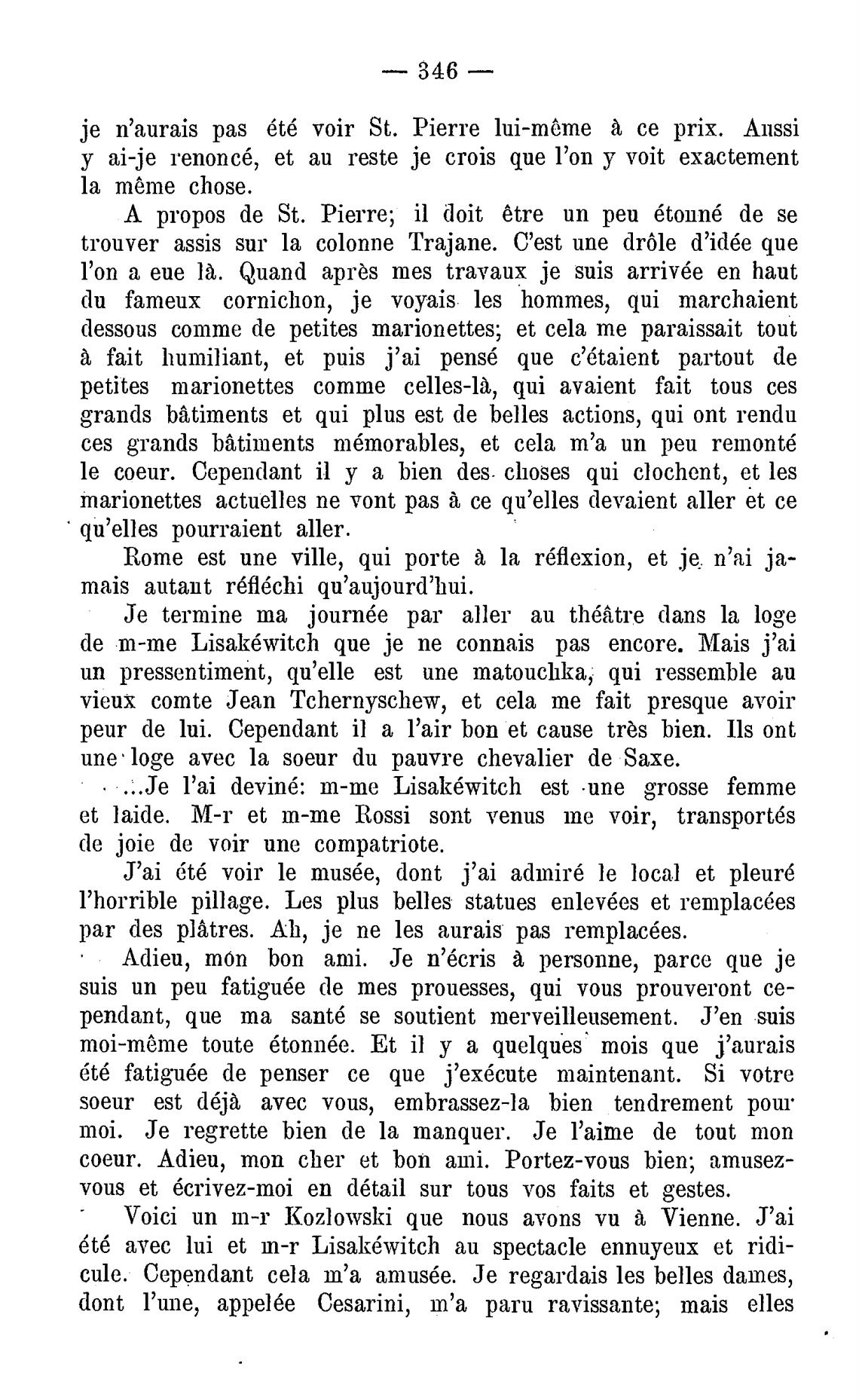 — 346 —

je n'aurais pas été voir St. Pierre lui-même à ce prix. Aussi y ai-je renoncé, et au reste je crois que l'on y voit exactement la même chose.

A propos de St. Pierre; il doit être un peu étonné de se trouver assis sur la colonne Trajane. C'est une drôle d'idée que l'on a eue là. Quand après mes travaux je suis arrivée en haut du fameux cornichon, je voyais les hommes, qui marchaient dessous comme de petites marionettes; et cela me paraissait tout à fait humiliant, et puis j'ai pensé que c'étaient partout de petites marionettes comme celles-là, qui avaient fait tous ces grands bâtiments et qui plus est de belles actions, qui ont rendu ces grands bâtiments mémorables, et cela m'a un peu remonté le coeur. Cependant il y a bien des choses qui clochent, et les marionettes actuelles ne vont pas à ce qu'elles devaient aller et ce qu'elles pourraient aller.

Rome est une ville, qui porte à la réflexion, et je n'ai jamais autant réfléchi qu'aujourd'hui.

Je termine ma journée par aller au théâtre dans la loge de m-me Lisakéwitch que je ne connais pas encore. Mais j'ai un pressentiment, qu'elle est une matouchka, qui ressemble au vieux comte Jean Tchernyschew, et cela me fait presque avoir peur de lui. Cependant il a l'air bon et cause très bien. Ils ont une loge avec la soeur du pauvre chevalier de Saxe.

...Je l'ai deviné: m-me Lisakéwitch est une grosse femme et laide. M-r et m-me Rossi sont venus me voir, transportés de joie de voir une compatriote.

J'ai été voir le musée, dont j'ai admiré le local et pleuré l'horrible pillage. Les plus belles statues enlevées et remplacées par des plâtres. Ah, je ne les aurais pas remplacées.

Adieu, mon bon ami. Je n'écris à personne, parce que je suis un peu fatiguée de mes prouesses, qui vous prouveront cependant, que ma santé se soutient merveilleusement. J'en suis moi-même toute étonnée. Et il y a quelques mois que j'aurais été fatiguée de penser ce que j'exécute maintenant. Si votre soeur est déjà avec vous, embrassez-la bien tendrement pour moi. Je regrette bien de la manquer. Je l'aime de tout mon coeur. Adieu, mon cher et bon ami. Portez-vous bien; amusez-vous et écrivez-moi en détail sur tous vos faits et gestes.

Voici un m-r Kozlowski que nous avons vu à Vienne. J'ai été avec lui et m-r Lisakéwitch au spectacle ennuyeux et ridicule. Cependant cela m'a amusée. Je regardais les belles dames, dont l'une, appelée Cesarini, m'a paru ravissante; mais elles